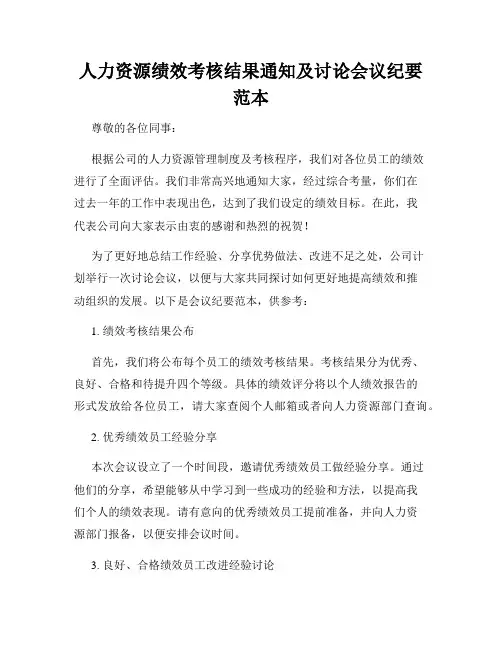 人力资源绩效考核结果通知及讨论会议纪要范本

尊敬的各位同事：

根据公司的人力资源管理制度及考核程序，我们对各位员工的绩效进行了全面评估。我们非常高兴地通知大家，经过综合考量，你们在过去一年的工作中表现出色，达到了我们设定的绩效目标。在此，我代表公司向大家表示由衷的感谢和热烈的祝贺！

为了更好地总结工作经验、分享优势做法、改进不足之处，公司计划举行一次讨论会议，以便与大家共同探讨如何更好地提高绩效和推动组织的发展。以下是会议纪要范本，供参考：

1. 绩效考核结果公布

首先，我们将公布每个员工的绩效考核结果。考核结果分为优秀、良好、合格和待提升四个等级。具体的绩效评分将以个人绩效报告的形式发放给各位员工，请大家查阅个人邮箱或者向人力资源部门查询。

2. 优秀绩效员工经验分享

本次会议设立了一个时间段，邀请优秀绩效员工做经验分享。通过他们的分享，希望能够从中学习到一些成功的经验和方法，以提高我们个人的绩效表现。请有意向的优秀绩效员工提前准备，并向人力资源部门报备，以便安排会议时间。

3. 良好、合格绩效员工改进经验讨论